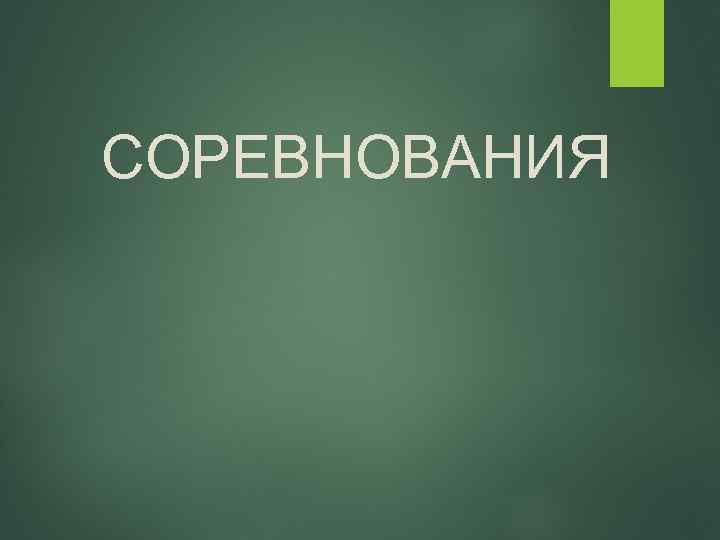 СОРЕВНОВАНИЯ